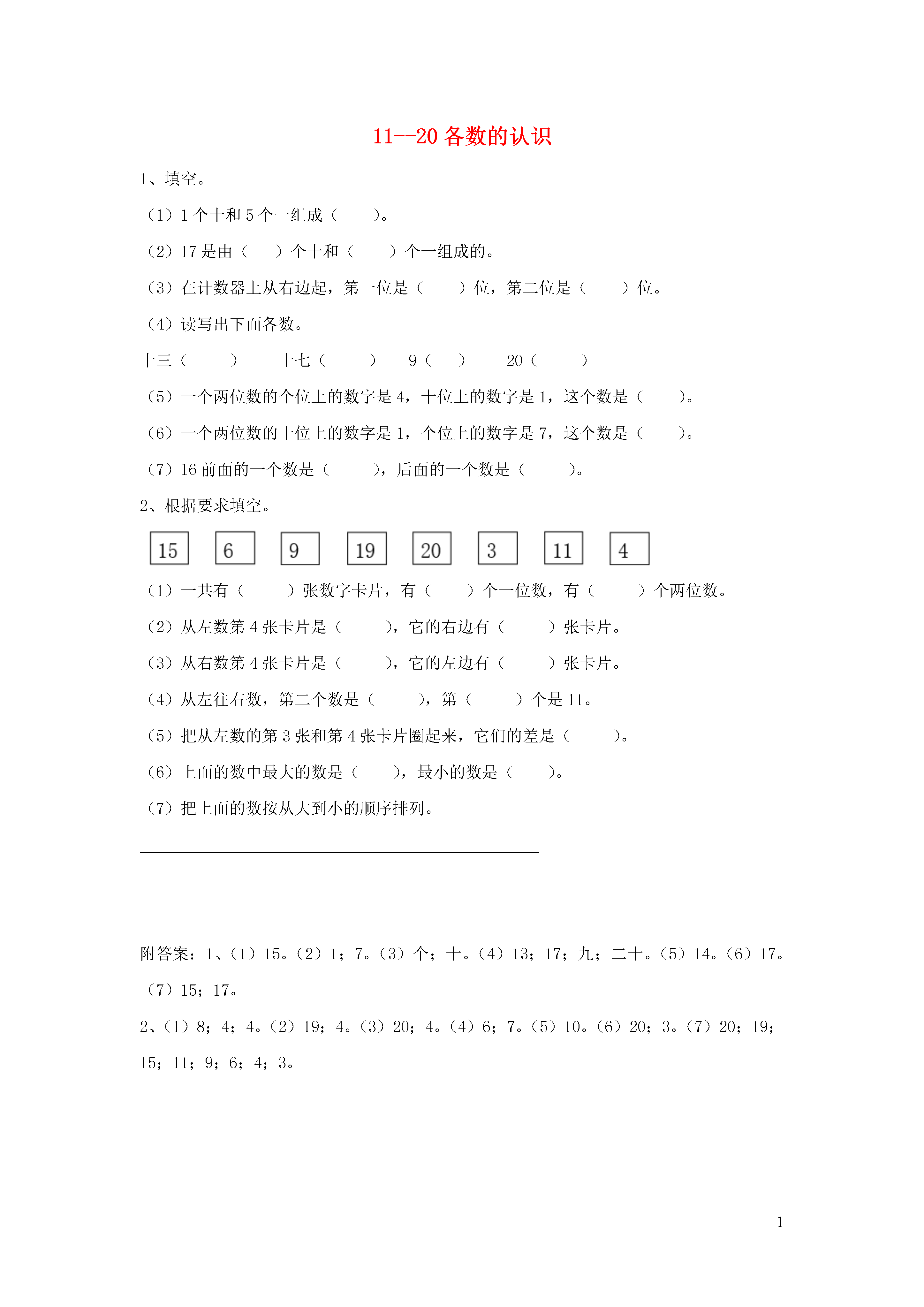 11--20 各数的认识

1、填空。

（1）1 个十和 5 个一组成（　　）。

（2）17 是由（　　）个十和（　　）个一组成的。

（3）在计数器上从右边起，第一位是（　　）位，第二位是（　　）位。

（4）读写出下面各数。

十三（　　）　十七（　　）　9（　　）　20（　　）

（5）一个两位数的个位上的数字是 4，十位上的数字是 1，这个数是（　　）。

（6）一个两位数的十位上的数字是 1，个位上的数字是 7，这个数是（　　）。

（7）16 前面的一个数是（　　），后面的一个数是（　　）。

2、根据要求填空。

15　6　9　19　20　3　11　4

（1）一共有（　　）张数字卡片，有（　　）个一位数，有（　　）个两位数。

（2）从左数第 4 张卡片是（　　），它的右边有（　　）张卡片。

（3）从右数第 4 张卡片是（　　），它的左边有（　　）张卡片。

（4）从左往右数，第二个数是（　　），第（　　）个是 11。

（5）把从左数的第 3 张和第 4 张卡片圈起来，它们的差是（　　）。

（6）上面的数中最大的数是（　　），最小的数是（　　）。

（7）把上面的数按从大到小的顺序排列。

附答案：1、（1）15。（2）1；7。（3）个；十。（4）13；17；九；二十。（5）14。（6）17。（7）15；17。

2、（1）8；4；4。（2）19；4。（3）20；4。（4）6；7。（5）10。（6）20；3。（7）20；19；15；11；9；6；4；3。

1